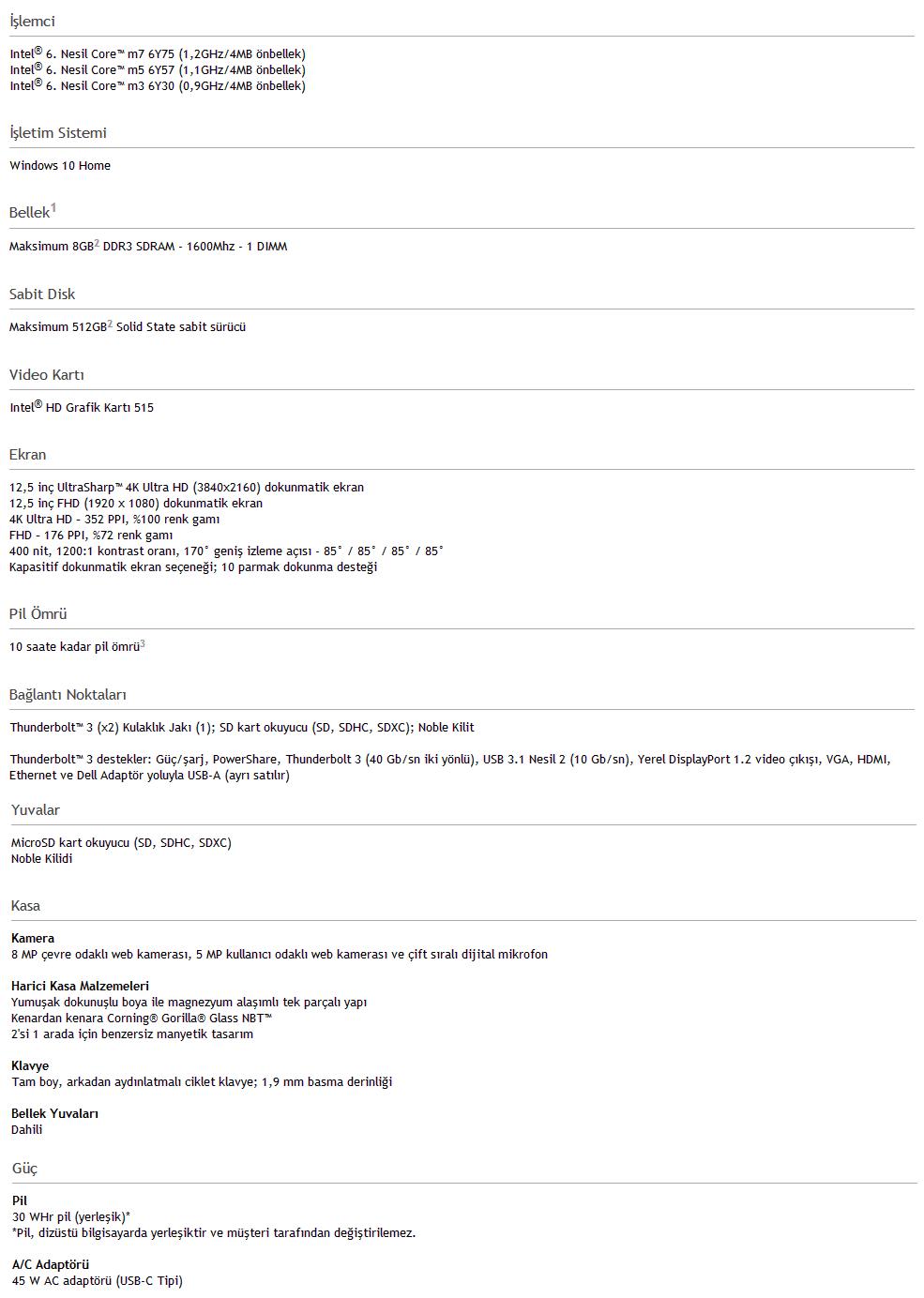 İşlemci

Intel® 6. Nesil Core™ m7 6Y75 (1,2GHz/4MB önbellek)
Intel® 6. Nesil Core™ m5 6Y57 (1,1GHz/4MB önbellek)
Intel® 6. Nesil Core™ m3 6Y30 (0,9GHz/4MB önbellek)

İşletim Sistemi

Windows 10 Home

Bellek$^1$

Maksimum 8GB$^2$ DDR3 SDRAM - 1600Mhz - 1 DIMM

Sabit Disk

Maksimum 512GB$^2$ Solid State sabit sürücü

Video Kartı

Intel® HD Grafik Kartı 515

Ekran

12,5 inç UltraSharp™ 4K Ultra HD (3840x2160) dokunmatik ekran
12,5 inç FHD (1920 x 1080) dokunmatik ekran
4K Ultra HD - 352 PPI, %100 renk gamı
FHD - 176 PPI, %72 renk gamı
400 nit, 1200:1 kontrast oranı, 170° geniş izleme açısı - 85° / 85° / 85° / 85°
Kapasitif dokunmatik ekran seçeneği; 10 parmak dokunma desteği

Pil Ömrü

10 saate kadar pil ömrü$^3$

Bağlantı Noktaları

Thunderbolt™ 3 (x2) Kulaklık Jakı (1); SD kart okuyucu (SD, SDHC, SDXC); Noble Kilit

Thunderbolt™ 3 destekler: Güç/şarj, PowerShare, Thunderbolt 3 (40 Gb/sn iki yönlü), USB 3.1 Nesil 2 (10 Gb/sn), Yerel DisplayPort 1.2 video çıkışı, VGA, HDMI, Ethernet ve Dell Adaptör yoluyla USB-A (ayrı satılır)

Yuvalar

MicroSD kart okuyucu (SD, SDHC, SDXC)
Noble Kilidi

Kasa

Kamera
8 MP çevre odaklı web kamerası, 5 MP kullanıcı odaklı web kamerası ve çift sıralı dijital mikrofon

Harici Kasa Malzemeleri
Yumuşak dokunuşlu boya ile magnezyum alaşımlı tek parçalı yapı
Kenardan kenara Corning® Gorilla® Glass NBT™
2'si 1 arada için benzersiz manyetik tasarım

Klavye
Tam boy, arkadan aydınlatmalı ciklet klavye; 1,9 mm basma derinliği

Bellek Yuvaları
Dahili

Güç

Pil
30 WHr pil (yerleşik)*
*Pil, dizüstü bilgisayarda yerleşiktir ve müşteri tarafından değiştirilemez.

A/C Adaptörü
45 W AC adaptörü (USB-C Tipi)